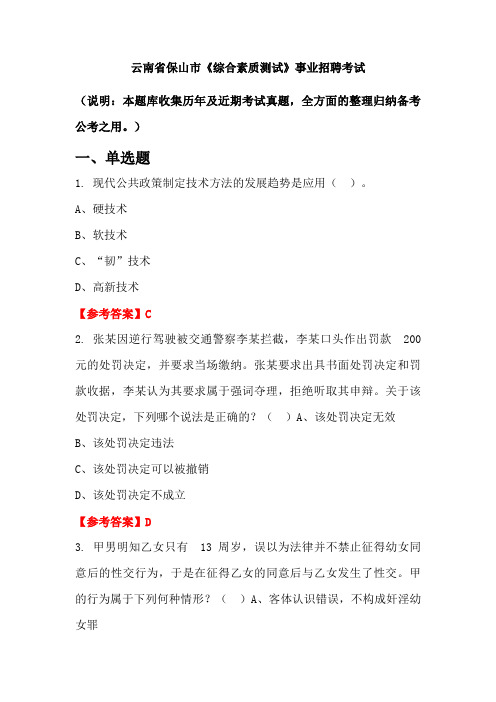 云南省保山市《综合素质测试》事业招聘考试

（说明：本题库收集历年及近期考试真题，全方面的整理归纳备考公考之用。）

一、单选题

1. 现代公共政策制定技术方法的发展趋势是应用（ ）。

A、硬技术

B、软技术

C、“韧”技术

D、高新技术

【参考答案】C

2. 张某因逆行驾驶被交通警察李某拦截，李某口头作出罚款 200 元的处罚决定，并要求当场缴纳。张某要求出具书面处罚决定和罚款收据，李某认为其要求属于强词夺理，拒绝听取其申辩。关于该处罚决定，下列哪个说法是正确的？（ ）A、该处罚决定无效

B、该处罚决定违法

C、该处罚决定可以被撤销

D、该处罚决定不成立

【参考答案】D

3. 甲男明知乙女只有 13 周岁，误以为法律并不禁止征得幼女同意后的性交行为，于是在征得乙女的同意后与乙女发生了性交。甲的行为属于下列何种情形？（ ）A、客体认识错误，不构成奸淫幼女罪